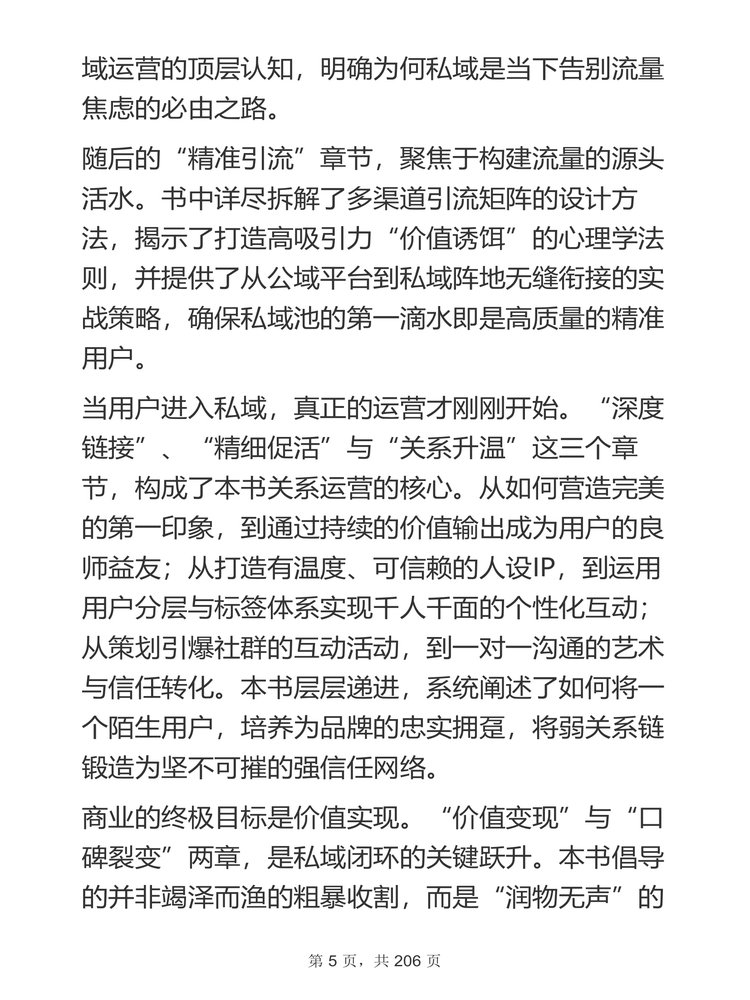 域运营的顶层认知，明确为何私域是当下告别流量焦虑的必由之路。

随后的“精准引流”章节，聚焦于构建流量的源头活水。书中详尽拆解了多渠道引流矩阵的设计方法，揭示了打造高吸引力“价值诱饵”的心理学法则，并提供了从公域平台到私域阵地无缝衔接的实战策略，确保私域池的第一滴水即是高质量的精准用户。

当用户进入私域，真正的运营才刚刚开始。“深度链接”、“精细促活”与“关系升温”这三个章节，构成了本书关系运营的核心。从如何营造完美的第一印象，到通过持续的价值输出成为用户的良师益友；从打造有温度、可信赖的人设IP，到运用用户分层与标签体系实现千人千面的个性化互动；从策划引爆社群的互动活动，到一对一沟通的艺术与信任转化。本书层层递进，系统阐述了如何将一个陌生用户，培养为品牌的忠实拥趸，将弱关系链锻造为坚不可摧的强信任网络。

商业的终极目标是价值实现。“价值变现”与“口碑裂变”两章，是私域闭环的关键跃升。本书倡导的并非竭泽而渔的粗暴收割，而是“润物无声”的

第 5 页，共 206 页